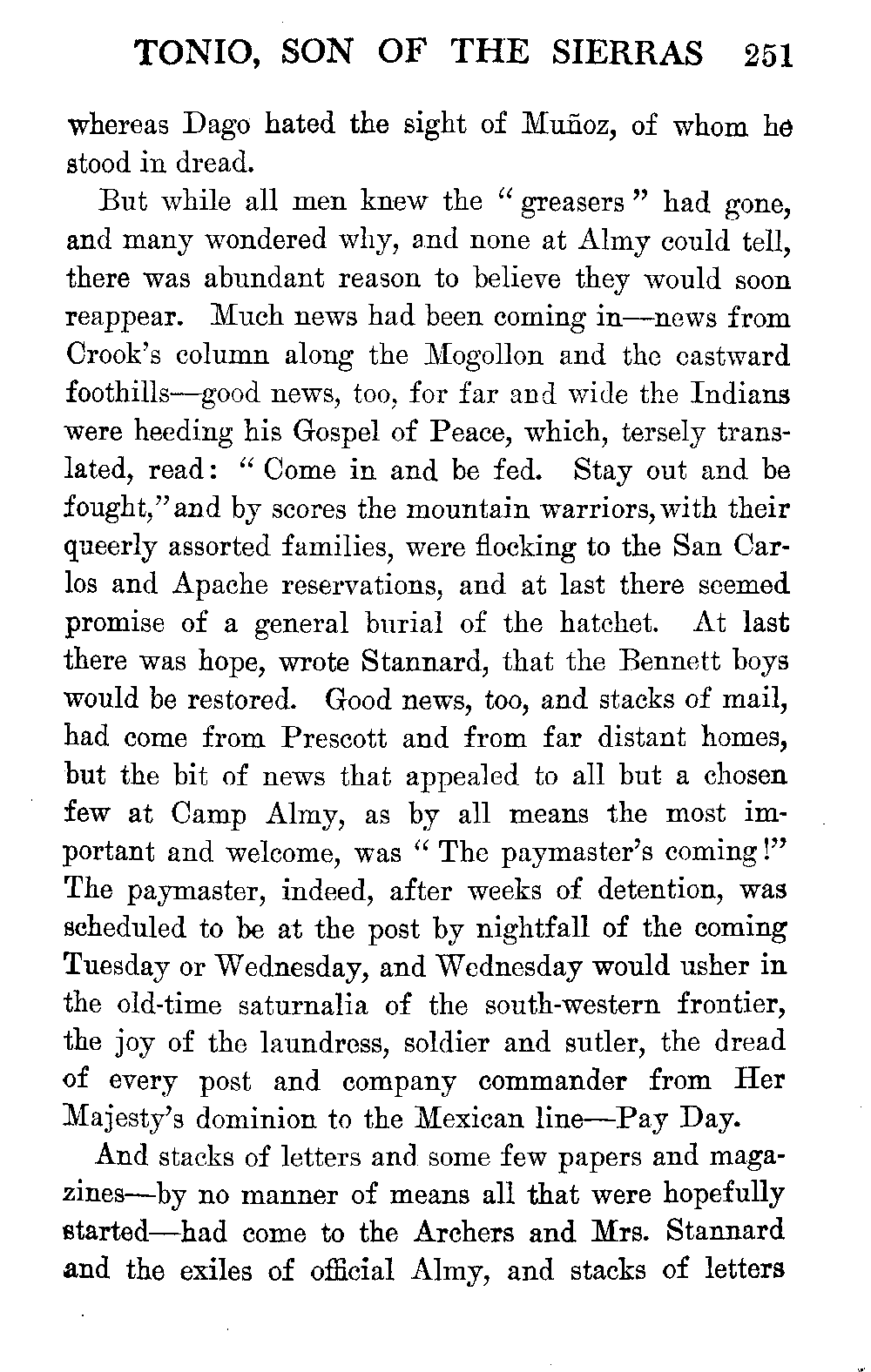 TONIO, SON OF THE SIERRAS 251

whereas Dago hated the sight of Muñoz, of whom he stood in dread.

But while all men knew the "greasers" had gone, and many wondered why, and none at Almy could tell, there was abundant reason to believe they would soon reappear. Much news had been coming in—news from Crook's column along the Mogollon and the eastward foothills—good news, too, for far and wide the Indians were heeding his Gospel of Peace, which, tersely translated, read: "Come in and be fed. Stay out and be fought," and by scores the mountain warriors, with their queerly assorted families, were flocking to the San Carlos and Apache reservations, and at last there seemed promise of a general burial of the hatchet. At last there was hope, wrote Stannard, that the Bennett boys would be restored. Good news, too, and stacks of mail, had come from Prescott and from far distant homes, but the bit of news that appealed to all but a chosen few at Camp Almy, as by all means the most important and welcome, was "The paymaster's coming!" The paymaster, indeed, after weeks of detention, was scheduled to be at the post by nightfall of the coming Tuesday or Wednesday, and Wednesday would usher in the old-time saturnalia of the south-western frontier, the joy of the laundress, soldier and sutler, the dread of every post and company commander from Her Majesty's dominion to the Mexican line—Pay Day.

And stacks of letters and some few papers and magazines—by no manner of means all that were hopefully started—had come to the Archers and Mrs. Stannard and the exiles of official Almy, and stacks of letters